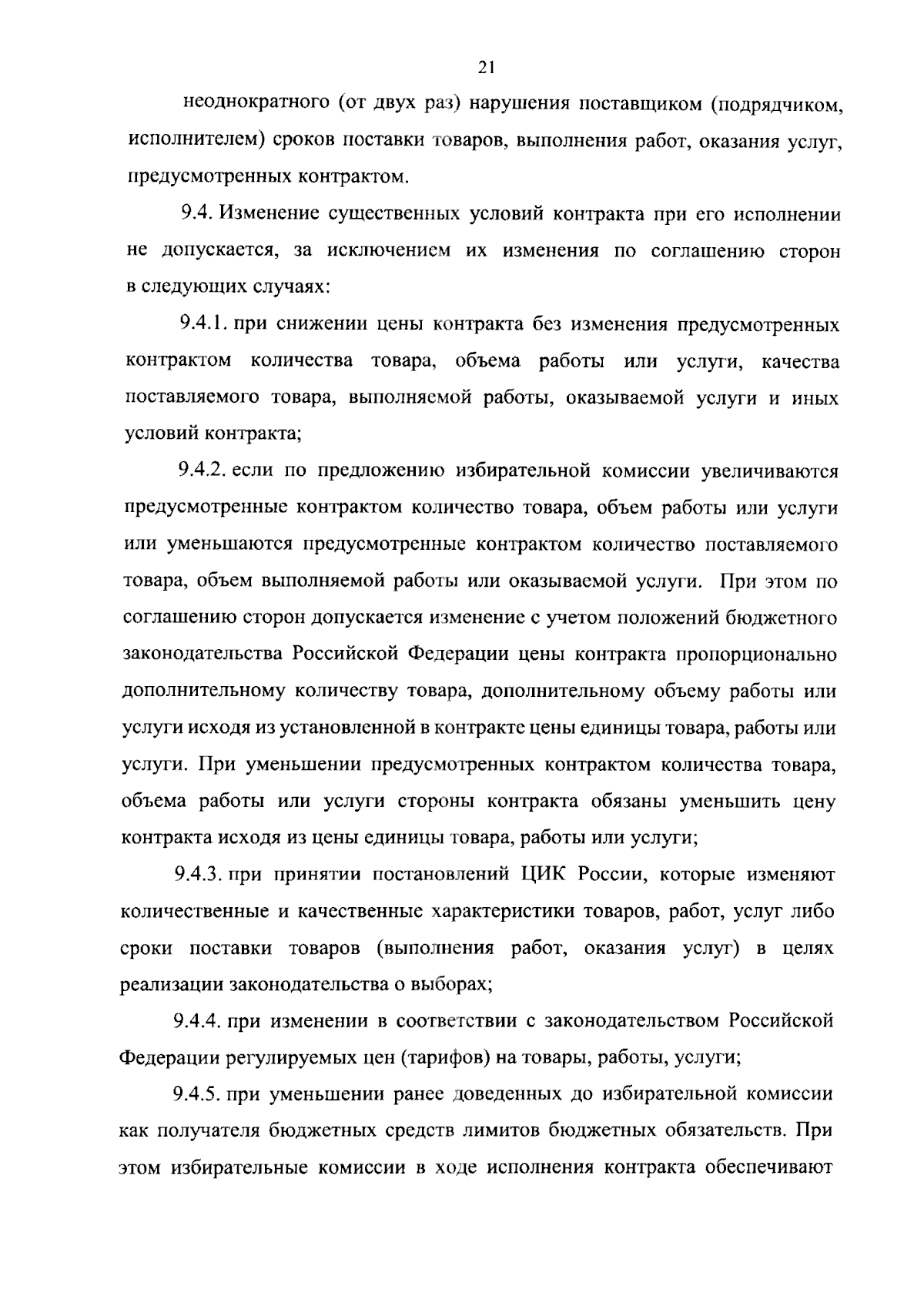 21

неоднократного (от двух раз) нарушения поставщиком (подрядчиком, исполнителем) сроков поставки товаров, выполнения работ, оказания услуг, предусмотренных контрактом.

9.4. Изменение существенных условий контракта при его исполнении не допускается, за исключением их изменения по соглашению сторон в следующих случаях:

9.4.1. при снижении цены контракта без изменения предусмотренных контрактом количества товара, объема работы или услуги, качества поставляемого товара, выполняемой работы, оказываемой услуги и иных условий контракта;

9.4.2. если по предложению избирательной комиссии увеличиваются предусмотренные контрактом количество товара, объем работы или услуги или уменьшаются предусмотренные контрактом количество поставляемого товара, объем выполняемой работы или оказываемой услуги. При этом по соглашению сторон допускается изменение с учетом положений бюджетного законодательства Российской Федерации цены контракта пропорционально дополнительному количеству товара, дополнительному объему работы или услуги исходя из установленной в контракте цены единицы товара, работы или услуги. При уменьшении предусмотренных контрактом количества товара, объема работы или услуги стороны контракта обязаны уменьшить цену контракта исходя из цены единицы товара, работы или услуги;

9.4.3. при принятии постановлений ЦИК России, которые изменяют количественные и качественные характеристики товаров, работ, услуг либо сроки поставки товаров (выполнения работ, оказания услуг) в целях реализации законодательства о выборах;

9.4.4. при изменении в соответствии с законодательством Российской Федерации регулируемых цен (тарифов) на товары, работы, услуги;

9.4.5. при уменьшении ранее доведенных до избирательной комиссии как получателя бюджетных средств лимитов бюджетных обязательств. При этом избирательные комиссии в ходе исполнения контракта обеспечивают